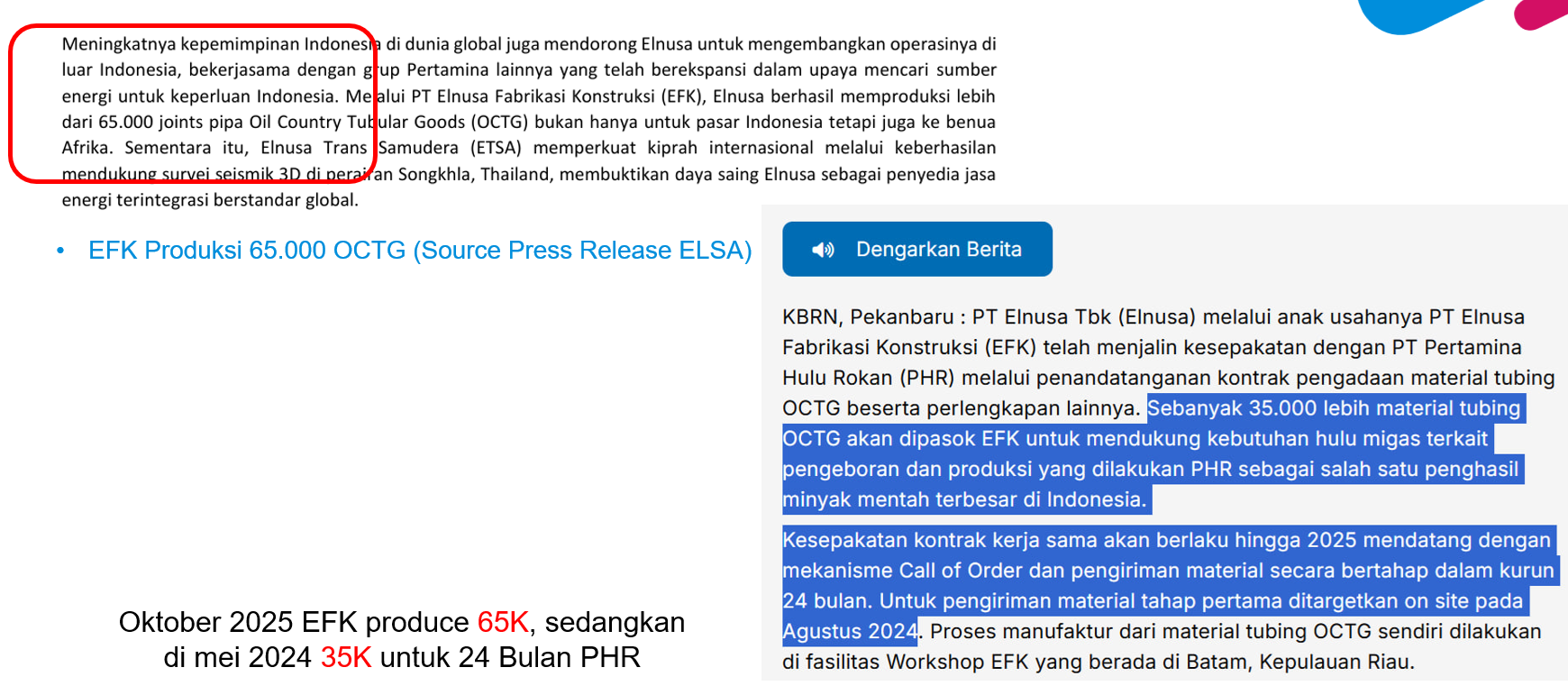 Meningkatnya kepemimpinan Indonesia di dunia global juga mendorong Elnusa untuk mengembangkan operasinya di luar Indonesia, bekerjasama dengan grup Pertamina lainnya yang telah berekspansi dalam upaya mencari sumber energi untuk keperluan Indonesia. Melalui PT Elnusa Fabrikasi Konstruksi (EFK), Elnusa berhasil memproduksi lebih dari 65.000 joints pipa Oil Country Tubular Goods (OCTG) bukan hanya untuk pasar Indonesia tetapi juga ke benua Afrika. Sementara itu, Elnusa Trans Samudera (ETSA) memperkuat kiprah internasional melalui keberhasilan mendukung survei seismik 3D di perairan Songkhla, Thailand, membuktikan daya saing Elnusa sebagai penyedia jasa energi terintegrasi berstandar global.

• EFK Produksi 65.000 OCTG (Source Press Release ELSA)

Oktober 2025 EFK produce 65K, sedangkan di mei 2024 35K untuk 24 Bulan PHR

Dengarkan Berita

KBRN, Pekanbaru : PT Elnusa Tbk (Elnusa) melalui anak usahanya PT Elnusa Fabrikasi Konstruksi (EFK) telah menjalin kesepakatan dengan PT Pertamina Hulu Rokan (PHR) melalui penandatanganan kontrak pengadaan material tubing OCTG beserta perlengkapan lainnya. Sebanyak 35.000 lebih material tubing OCTG akan dipasok EFK untuk mendukung kebutuhan hulu migas terkait pengeboran dan produksi yang dilakukan PHR sebagai salah satu penghasil minyak mentah terbesar di Indonesia.

Kesepakatan kontrak kerja sama akan berlaku hingga 2025 mendatang dengan mekanisme Call of Order dan pengiriman material secara bertahap dalam kurun 24 bulan. Untuk pengiriman material tahap pertama ditargetkan on site pada Agustus 2024. Proses manufaktur dari material tubing OCTG sendiri dilakukan di fasilitas Workshop EFK yang berada di Batam, Kepulauan Riau.